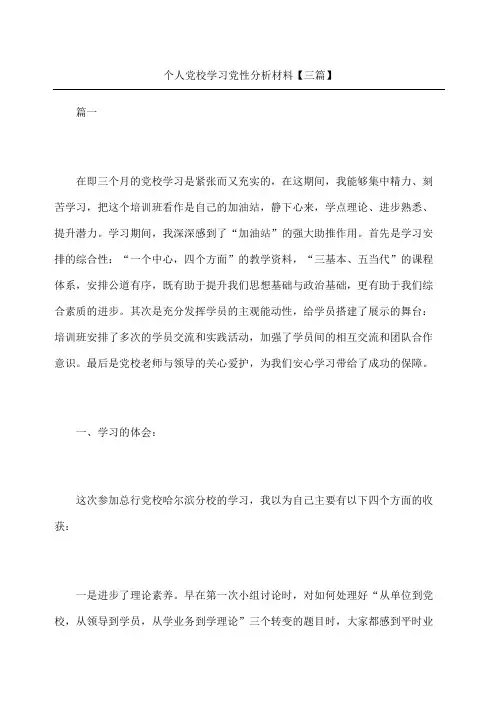 个人党校学习党性分析材料【三篇】

篇一

在即三个月的党校学习是紧张而又充实的，在这期间，我能够集中精力、刻苦学习，把这个培训班看作是自己的加油站，静下心来，学点理论、进步熟悉、提升潜力。学习期间，我深深感到了“加油站”的强大助推作用。首先是学习安排的综合性：“一个中心，四个方面”的教学资料，“三基本、五当代”的课程体系，安排公道有序，既有助于提升我们思想基础与政治基础，更有助于我们综合素质的进步。其次是充分发挥学员的主观能动性，给学员搭建了展示的舞台：培训班安排了多次的学员交流和实践活动，加强了学员间的相互交流和团队合作意识。最后是党校老师与领导的关心爱护，为我们安心学习带给了成功的保障。

一、学习的体会：

这次参加总行党校哈尔滨分校的学习，我以为自己主要有以下四个方面的收获：

一是进步了理论素养。早在第一次小组讨论时，对如何处理好“从单位到党校，从领导到学员，从学业务到学理论”三个转变的题目时，大家都感到平时业